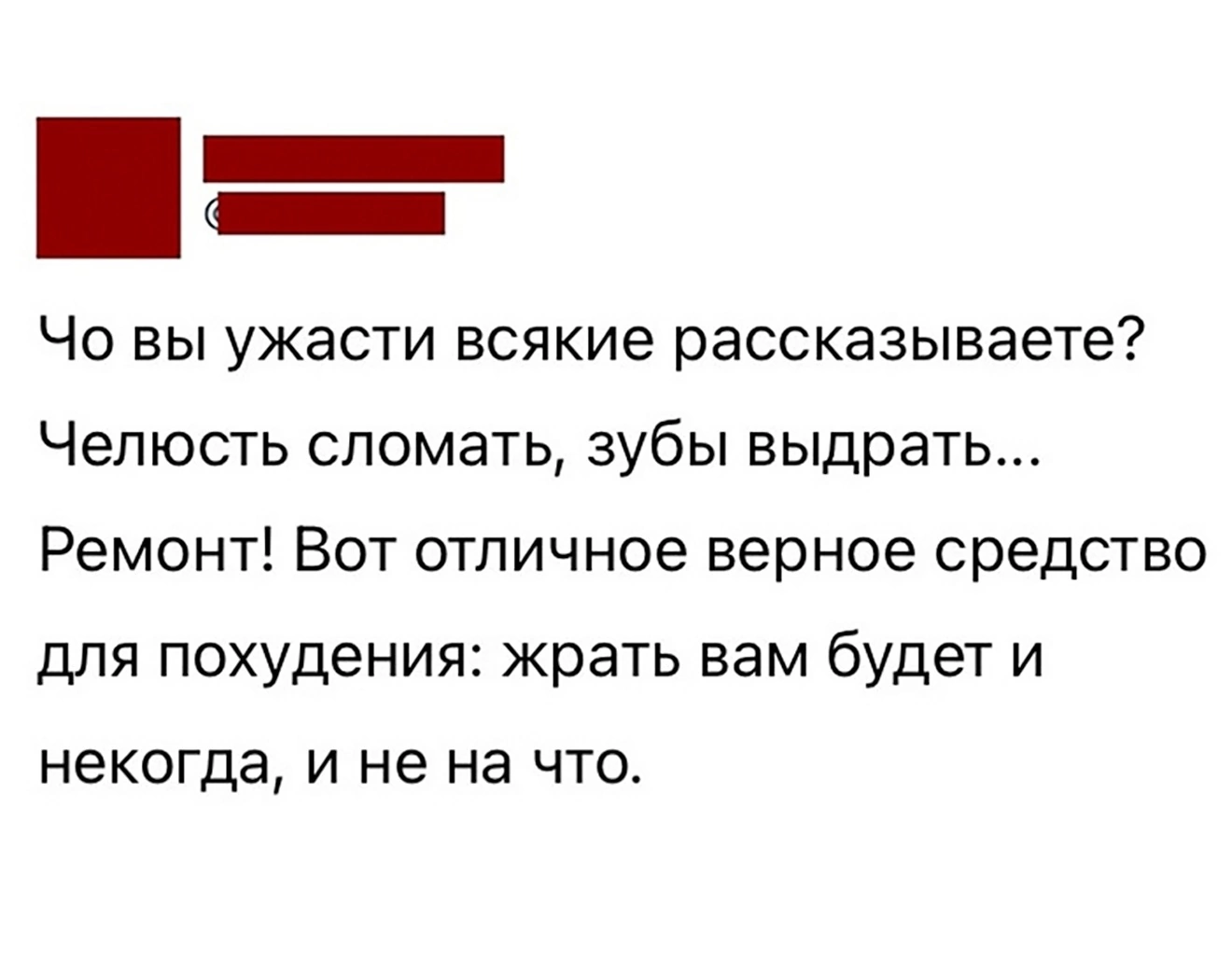 Чо вы ужасти всякие рассказываете? Челюсть сломать, зубы выдрать... Ремонт! Вот отличное верное средство для похудения: жрать вам будет и некогда, и не на что.